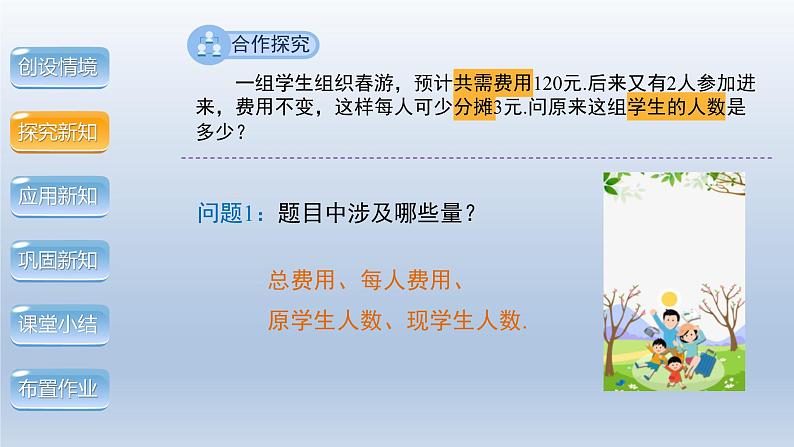 创设情境

探究新知

应用新知

巩固新知

课堂小结

布置作业

合作探究

一组学生组织春游，预计共需费用120元.后来又有2人参加进来，费用不变，这样每人可少分摊3元.问原来这组学生的人数是多少？

问题1：题目中涉及哪些量？

总费用、每人费用、

原学生人数、现学生人数.